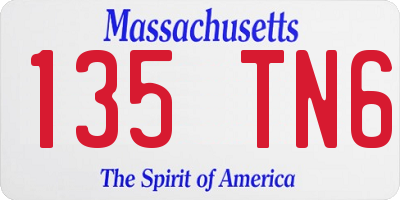 Massachusetts

135 TN6

The Spirit of America